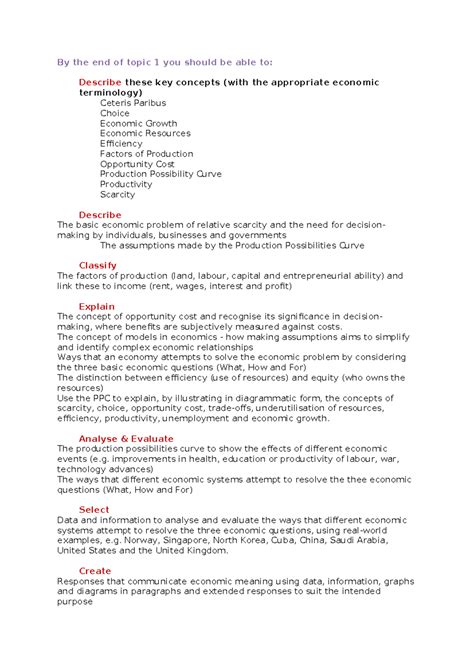 By the end of topic 1 you should be able to:

Describe these key concepts (with the appropriate economic terminology)

Ceteris Paribus
Choice
Economic Growth
Economic Resources
Efficiency
Factors of Production
Opportunity Cost
Production Possibility Curve
Productivity
Scarcity

Describe

The basic economic problem of relative scarcity and the need for decision-making by individuals, businesses and governments

The assumptions made by the Production Possibilities Curve

Classify

The factors of production (land, labour, capital and entrepreneurial ability) and link these to income (rent, wages, interest and profit)

Explain

The concept of opportunity cost and recognise its significance in decision-making, where benefits are subjectively measured against costs.

The concept of models in economics - how making assumptions aims to simplify and identify complex economic relationships

Ways that an economy attempts to solve the economic problem by considering the three basic economic questions (What, How and For)

The distinction between efficiency (use of resources) and equity (who owns the resources)

Use the PPC to explain, by illustrating in diagrammatic form, the concepts of scarcity, choice, opportunity cost, trade-offs, underutilisation of resources, efficiency, productivity, unemployment and economic growth.

Analyse & Evaluate

The production possibilities curve to show the effects of different economic events (e.g. improvements in health, education or productivity of labour, war, technology advances)

The ways that different economic systems attempt to resolve the thee economic questions (What, How and For)

Select

Data and information to analyse and evaluate the ways that different economic systems attempt to resolve the three economic questions, using real-world examples, e.g. Norway, Singapore, North Korea, Cuba, China, Saudi Arabia, United States and the United Kingdom.

Create

Responses that communicate economic meaning using data, information, graphs and diagrams in paragraphs and extended responses to suit the intended purpose